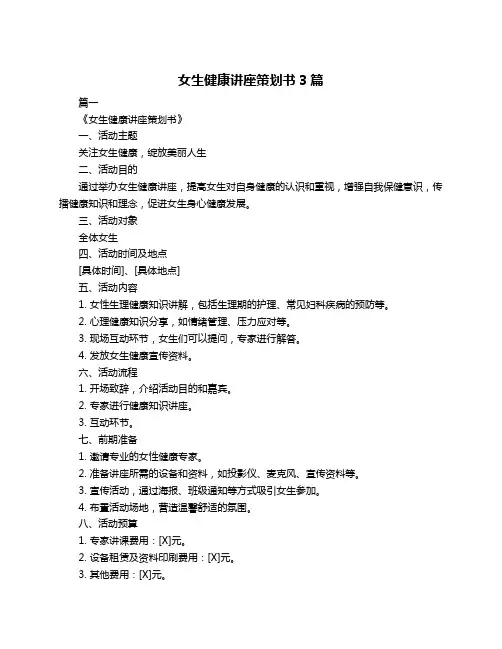 女生健康讲座策划书 3 篇

篇一

《女生健康讲座策划书》

一、活动主题

关注女生健康，绽放美丽人生

二、活动目的

通过举办女生健康讲座，提高女生对自身健康的认识和重视，增强自我保健意识，传播健康知识和理念，促进女生身心健康发展。

三、活动对象

全体女生

四、活动时间及地点

[具体时间]、[具体地点]

五、活动内容

1. 女性生理健康知识讲解，包括生理期的护理、常见妇科疾病的预防等。

2. 心理健康知识分享，如情绪管理、压力应对等。

3. 现场互动环节，女生们可以提问，专家进行解答。

4. 发放女生健康宣传资料。

六、活动流程

1. 开场致辞，介绍活动目的和嘉宾。

2. 专家进行健康知识讲座。

3. 互动环节。

七、前期准备

1. 邀请专业的女性健康专家。

2. 准备讲座所需的设备和资料，如投影仪、麦克风、宣传资料等。

3. 宣传活动，通过海报、班级通知等方式吸引女生参加。

4. 布置活动场地，营造温馨舒适的氛围。

八、活动预算

1. 专家讲课费用：[X]元。

2. 设备租赁及资料印刷费用：[X]元。

3. 其他费用：[X]元。